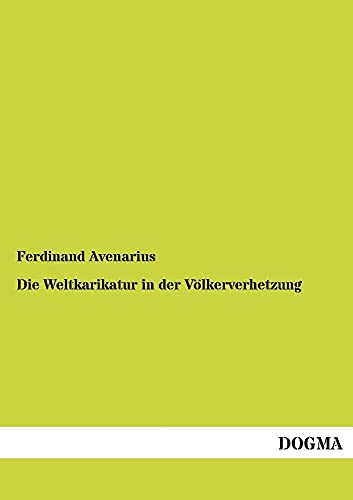 Ferdinand Avenarius

Die Weltkarikatur in der Völkerverhetzung

DOGMA